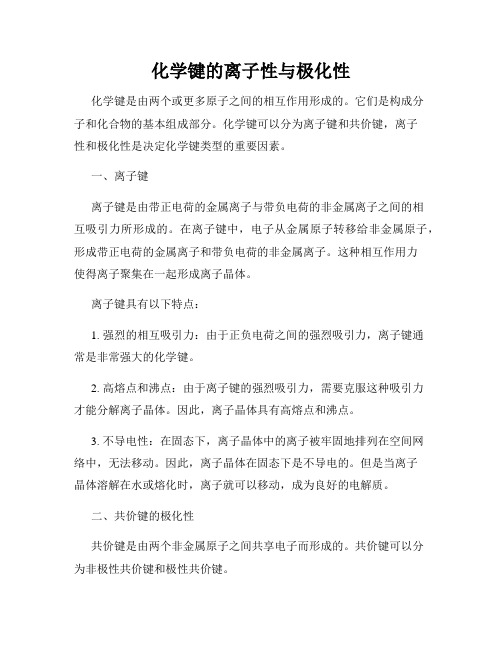 化学键的离子性与极化性

化学键是由两个或更多原子之间的相互作用形成的。它们是构成分子和化合物的基本组成部分。化学键可以分为离子键和共价键，离子性和极化性是决定化学键类型的重要因素。

一、离子键

离子键是由带正电荷的金属离子与带负电荷的非金属离子之间的相互吸引力所形成的。在离子键中，电子从金属原子转移给非金属原子，形成带正电荷的金属离子和带负电荷的非金属离子。这种相互作用力使得离子聚集在一起形成离子晶体。

离子键具有以下特点：

1. 强烈的相互吸引力：由于正负电荷之间的强烈吸引力，离子键通常是非常强大的化学键。

2. 高熔点和沸点：由于离子键的强烈吸引力，需要克服这种吸引力才能分解离子晶体。因此，离子晶体具有高熔点和沸点。

3. 不导电性：在固态下，离子晶体中的离子被牢固地排列在空间网络中，无法移动。因此，离子晶体在固态下是不导电的。但是当离子晶体溶解在水或熔化时，离子就可以移动，成为良好的电解质。

二、共价键的极化性

共价键是由两个非金属原子之间共享电子而形成的。共价键可以分为非极性共价键和极性共价键。